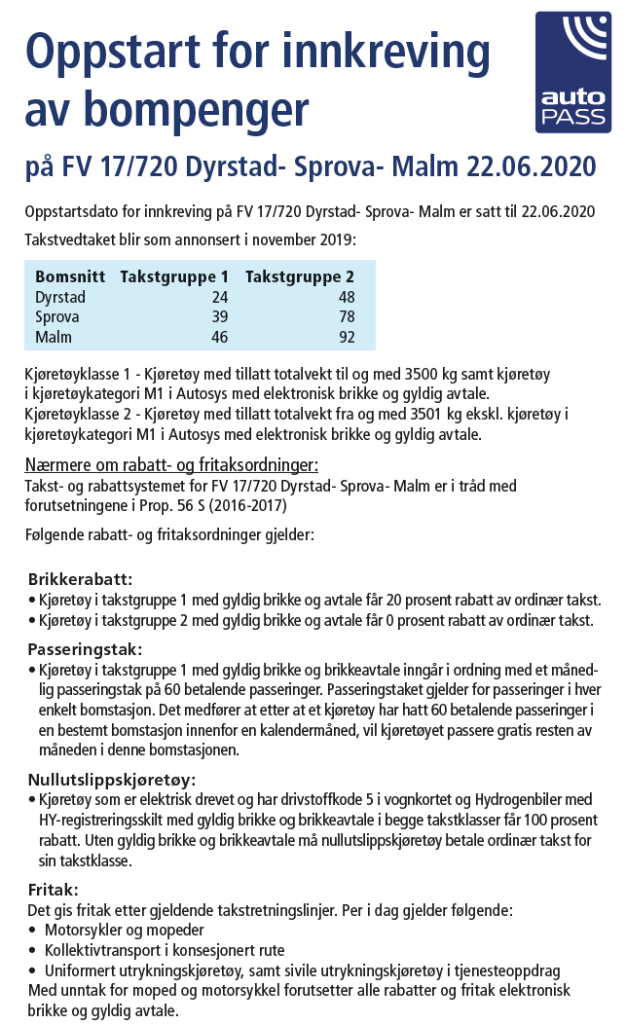 Oppstart for innkreving av bompenger

auto PASS

på FV 17/720 Dyrstad- Sprova- Malm 22.06.2020

Oppstartsdato for innkreving på FV 17/720 Dyrstad- Sprova- Malm er satt til 22.06.2020

Takstvedtaket blir som annonsert i november 2019:

| Bomsnitt | Takstgruppe 1 | Takstgruppe 2 |
|---|---|---|
| Dyrstad | 24 | 48 |
| Sprova | 39 | 78 |
| Malm | 46 | 92 |

Kjøretøyklasse 1 - Kjøretøy med tillatt totalvekt til og med 3500 kg samt kjøretøy i kjøretøykategori M1 i Autosys med elektronisk brikke og gyldig avtale.
Kjøretøyklasse 2 - Kjøretøy med tillatt totalvekt fra og med 3501 kg ekskl. kjøretøy i kjøretøykategori M1 i Autosys med elektronisk brikke og gyldig avtale.

Nærmere om rabatt- og fritaksordninger:
Takst- og rabattsystemet for FV 17/720 Dyrstad- Sprova- Malm er i tråd med forutsetningene i Prop. 56 S (2016-2017)

Følgende rabatt- og fritaksordninger gjelder:

Brikkerabatt:
• Kjøretøy i takstgruppe 1 med gyldig brikke og avtale får 20 prosent rabatt av ordinær takst.
• Kjøretøy i takstgruppe 2 med gyldig brikke og avtale får 0 prosent rabatt av ordinær takst.

Passeringstak:
• Kjøretøy i takstgruppe 1 med gyldig brikke og brikkeavtale inngår i ordning med et månedlig passeringstak på 60 betalende passeringer. Passeringstaket gjelder for passeringer i hver enkelt bomstasjon. Det medfører at etter at et kjøretøy har hatt 60 betalende passeringer i en bestemt bomstasjon innenfor en kalendermåned, vil kjøretøyet passere gratis resten av måneden i denne bomstasjonen.

Nullutslippskjøretøy:
• Kjøretøy som er elektrisk drevet og har drivstoffkode 5 i vognkortet og Hydrogenbiler med HY-registreringsskilt med gyldig brikke og brikkeavtale i begge takstklasser får 100 prosent rabatt. Uten gyldig brikke og brikkeavtale må nullutslippskjøretøy betale ordinær takst for sin takstklasse.

Fritak:
Det gis fritak etter gjeldende takstretningslinjer. Per i dag gjelder følgende:
• Motorsykler og mopeder
• Kollektivtransport i konsesjonert rute
• Uniformert utrykningskjøretøy, samt sivile utrykningskjøretøy i tjenesteoppdrag
Med unntak for moped og motorsykkel forutsetter alle rabatter og fritak elektronisk brikke og gyldig avtale.